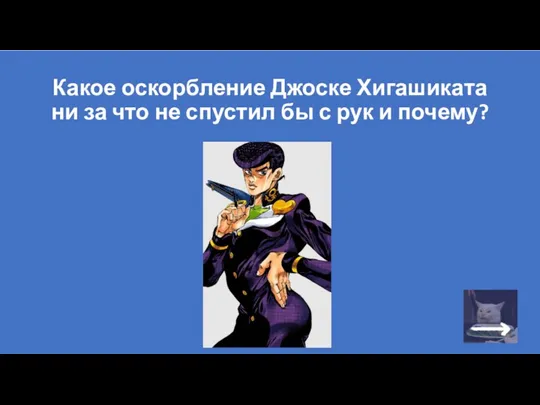 Какое оскорбление Джоске Хигашиката ни за что не спустил бы с рук и почему?